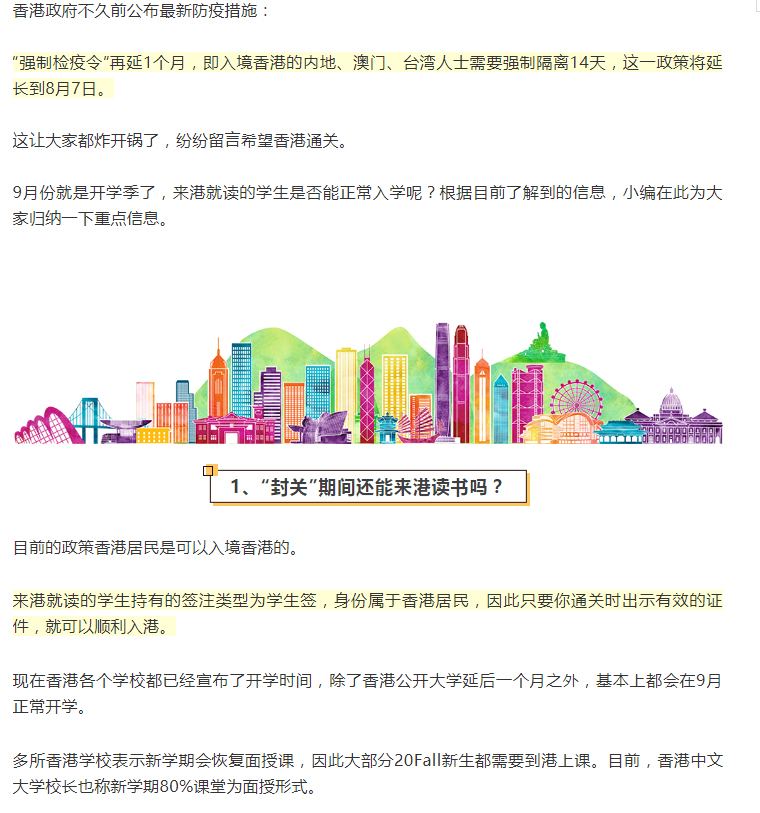 香港政府不久前公布最新防疫措施：

“强制检疫令”再延1个月，即入境香港的内地、澳门、台湾人士需要强制隔离14天，这一政策将延长到8月7日。

这让大家都炸开锅了，纷纷留言希望香港通关。

9月份就是开学季了，来港就读的学生是否能正常入学呢？根据目前了解到的信息，小编在此为大家归纳一下重点信息。

1、“封关”期间还能来港读书吗？

目前的政策香港居民是可以入境香港的。

来港就读的学生持有的签注类型为学生签，身份属于香港居民，因此只要你通关时出示有效的证件，就可以顺利入港。

现在香港各个学校都已经宣布了开学时间，除了香港公开大学延后一个月之外，基本上都会在9月正常开学。

多所香港学校表示新学期会恢复面授课，因此大部分20Fall新生都需要到港上课。目前，香港中文大学校长也称新学期80%课堂为面授形式。